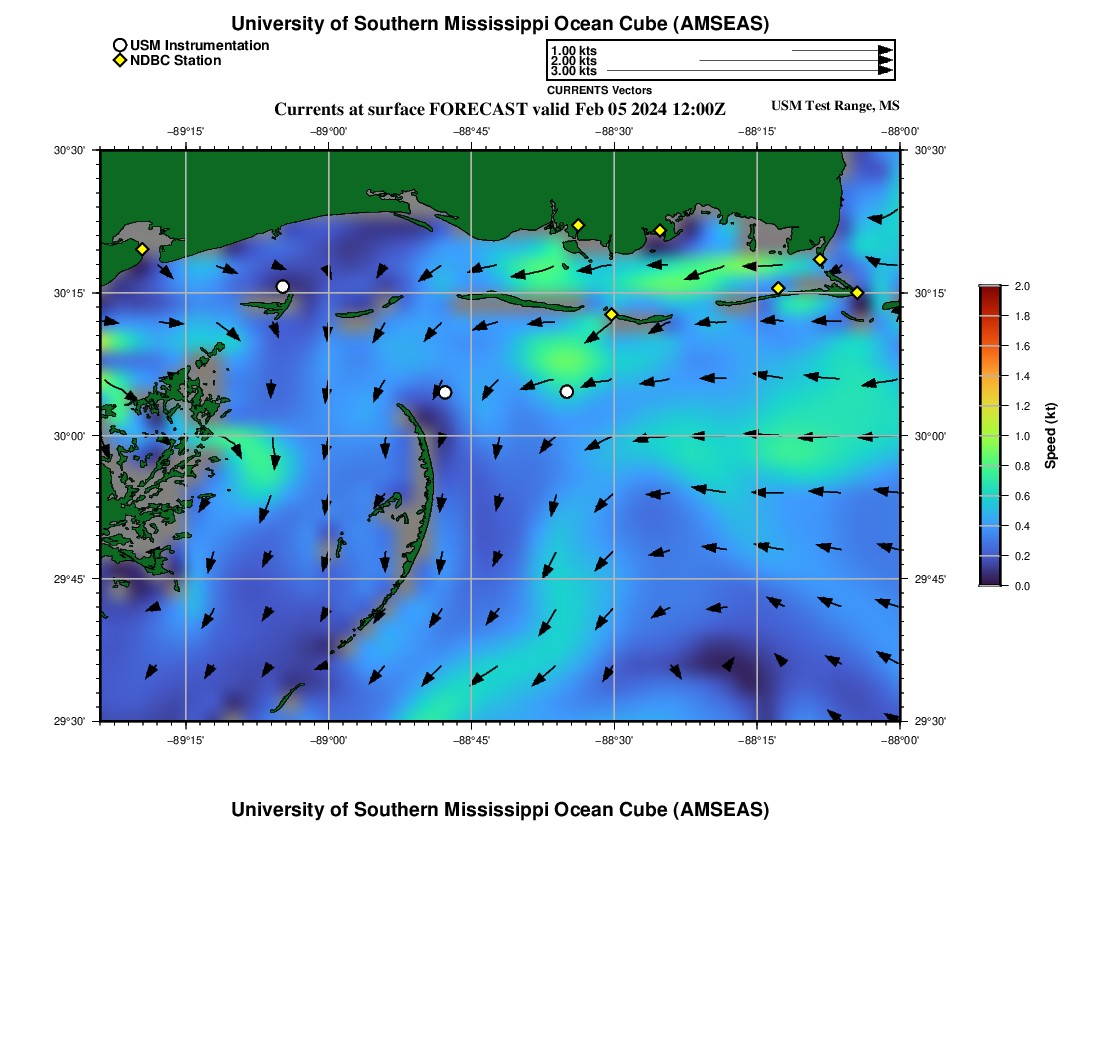 University of Southern Mississippi Ocean Cube (AMSEAS)

USM Instrumentation
NDBC Station

1.00 kts
2.00 kts
3.00 kts
CURRENTS Vectors

Currents at surface FORECAST valid Feb 05 2024 12:00Z

USM Test Range, MS

−89°15' −89°00' −88°45' −88°30' −88°15' −88°00'

30°30'
30°15'
30°00'
29°45'
29°30'

30°30'
30°15'
30°00'
29°45'
29°30'

−89°15' −89°00' −88°45' −88°30' −88°15' −88°00'

2.0
1.8
1.6
1.4
1.2
1.0
0.8
0.6
0.4
0.2
0.0

Speed (kt)

University of Southern Mississippi Ocean Cube (AMSEAS)